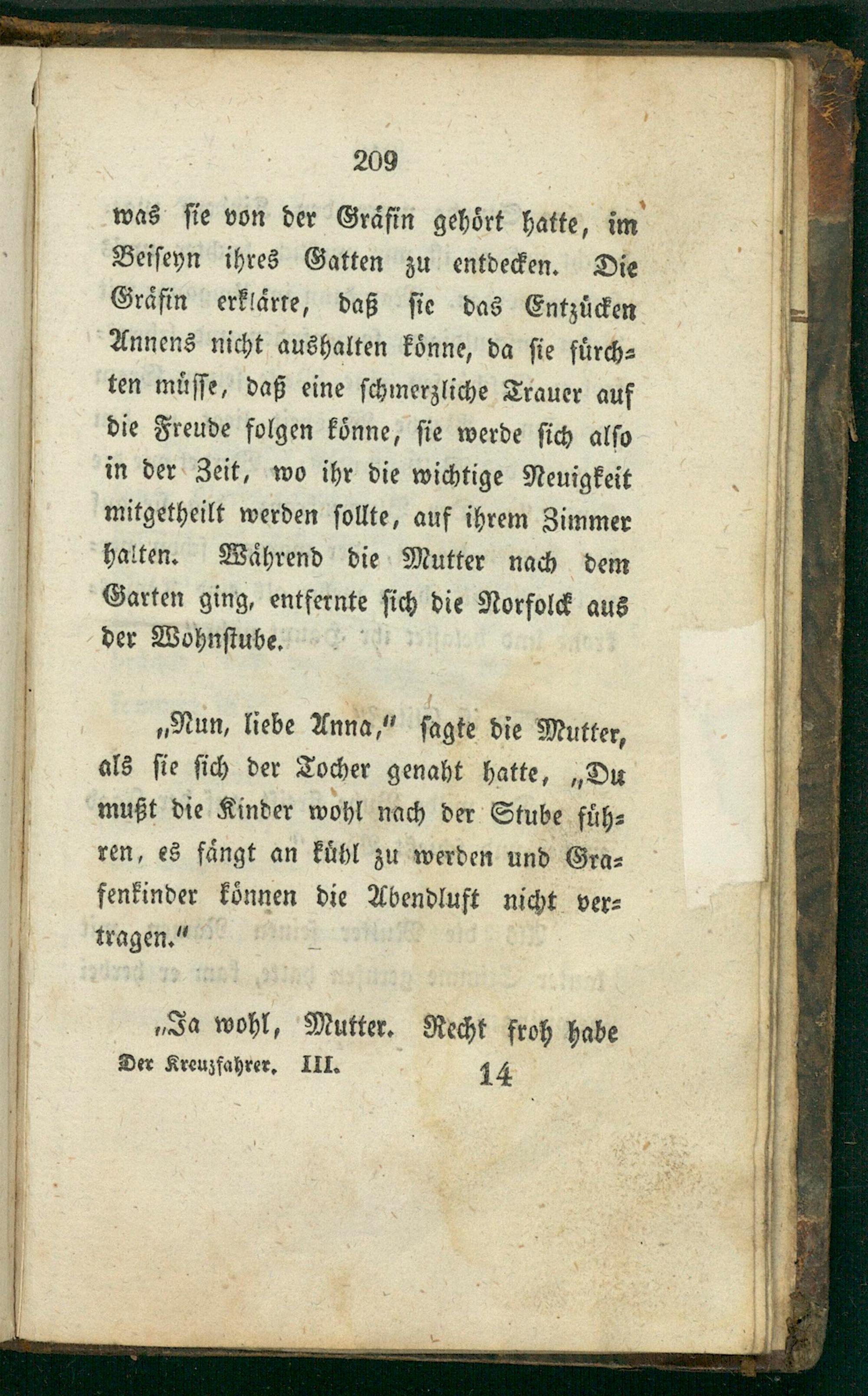 209

was sie von der Gräfin gehört hatte, im Beiseyn ihres Gatten zu entdecken. Die Gräfin erklärte, daß sie das Entzücken Annens nicht aushalten könne, da sie fürchten müsse, daß eine schmerzliche Trauer auf die Freude folgen könne, sie werde sich also in der Zeit, wo ihr die wichtige Neuigkeit mitgetheilt werden sollte, auf ihrem Zimmer halten. Während die Mutter nach dem Garten ging, entfernte sich die Norfolck aus der Wohnstube.

„Nun, liebe Anna," sagte die Mutter, als sie sich der Tocher genaht hatte, „Du mußt die Kinder wohl nach der Stube führen, es fängt an kühl zu werden und Grafenkinder können die Abendluft nicht vertragen."

„Ja wohl, Mutter. Recht froh habe

Der Kreuzfahrer. III. 14